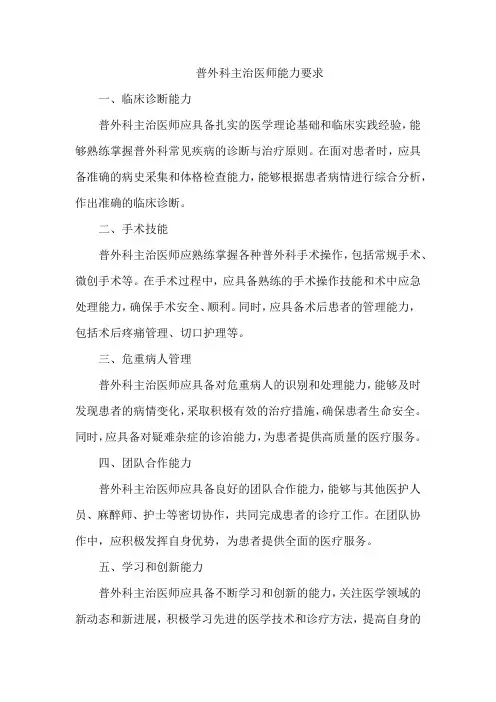 普外科主治医师能力要求

一、临床诊断能力

普外科主治医师应具备扎实的医学理论基础和临床实践经验，能够熟练掌握普外科常见疾病的诊断与治疗原则。在面对患者时，应具备准确的病史采集和体格检查能力，能够根据患者病情进行综合分析，作出准确的临床诊断。

二、手术技能

普外科主治医师应熟练掌握各种普外科手术操作，包括常规手术、微创手术等。在手术过程中，应具备熟练的手术操作技能和术中应急处理能力，确保手术安全、顺利。同时，应具备术后患者的管理能力，包括术后疼痛管理、切口护理等。

三、危重病人管理

普外科主治医师应具备对危重病人的识别和处理能力，能够及时发现患者的病情变化，采取积极有效的治疗措施，确保患者生命安全。同时，应具备对疑难杂症的诊治能力，为患者提供高质量的医疗服务。

四、团队合作能力

普外科主治医师应具备良好的团队合作能力，能够与其他医护人员、麻醉师、护士等密切协作，共同完成患者的诊疗工作。在团队协作中，应积极发挥自身优势，为患者提供全面的医疗服务。

五、学习和创新能力

普外科主治医师应具备不断学习和创新的能力，关注医学领域的新动态和新进展，积极学习先进的医学技术和诊疗方法，提高自身的